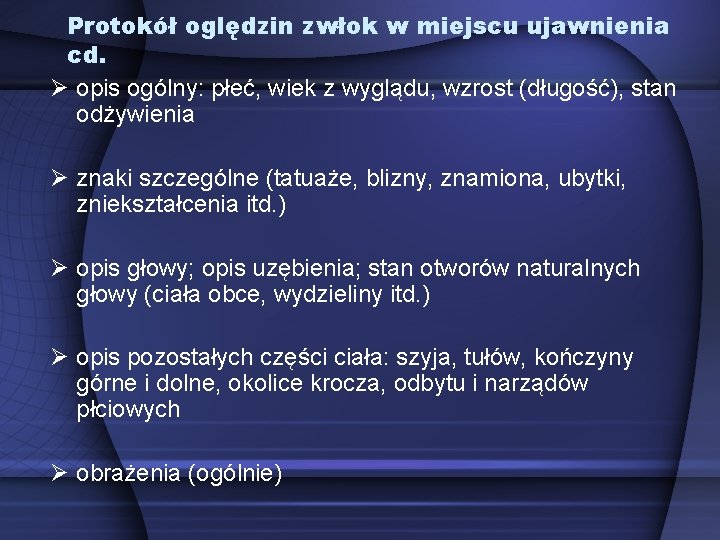 Protokół oględzin zwłok w miejscu ujawnienia cd.

➢ opis ogólny: płeć, wiek z wyglądu, wzrost (długość), stan odżywienia

➢ znaki szczególne (tatuaże, blizny, znamiona, ubytki, zniekształcenia itd.)

➢ opis głowy; opis uzębienia; stan otworów naturalnych głowy (ciała obce, wydzieliny itd.)

➢ opis pozostałych części ciała: szyja, tułów, kończyny górne i dolne, okolice krocza, odbytu i narządów płciowych

➢ obrażenia (ogólnie)